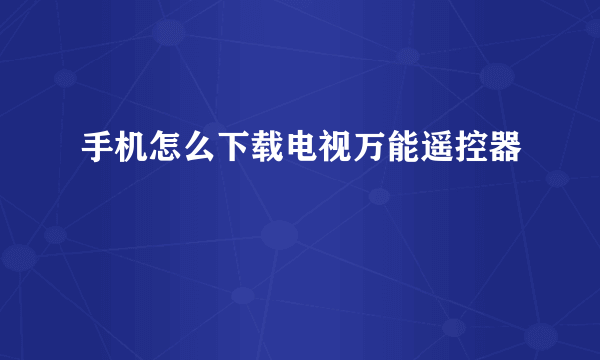 手机怎么下载电视万能遥控器